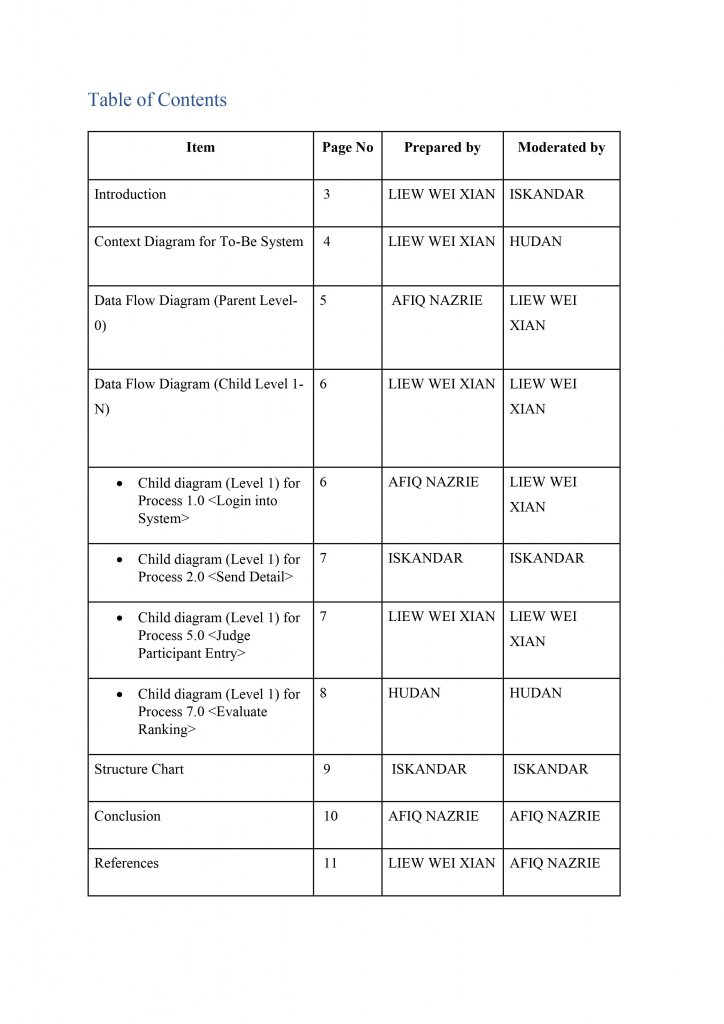 Table of Contents

| Item | Page No | Prepared by | Moderated by |
|---|---|---|---|
| Introduction | 3 | LIEW WEI XIAN | ISKANDAR |
| Context Diagram for To-Be System | 4 | LIEW WEI XIAN | HUDAN |
| Data Flow Diagram (Parent Level-0) | 5 | AFIQ NAZRIE | LIEW WEI XIAN |
| Data Flow Diagram (Child Level 1-N) | 6 | LIEW WEI XIAN | LIEW WEI XIAN |
| • Child diagram (Level 1) for Process 1.0 <Login into System> | 6 | AFIQ NAZRIE | LIEW WEI XIAN |
| • Child diagram (Level 1) for Process 2.0 <Send Detail> | 7 | ISKANDAR | ISKANDAR |
| • Child diagram (Level 1) for Process 5.0 <Judge Participant Entry> | 7 | LIEW WEI XIAN | LIEW WEI XIAN |
| • Child diagram (Level 1) for Process 7.0 <Evaluate Ranking> | 8 | HUDAN | HUDAN |
| Structure Chart | 9 | ISKANDAR | ISKANDAR |
| Conclusion | 10 | AFIQ NAZRIE | AFIQ NAZRIE |
| References | 11 | LIEW WEI XIAN | AFIQ NAZRIE |